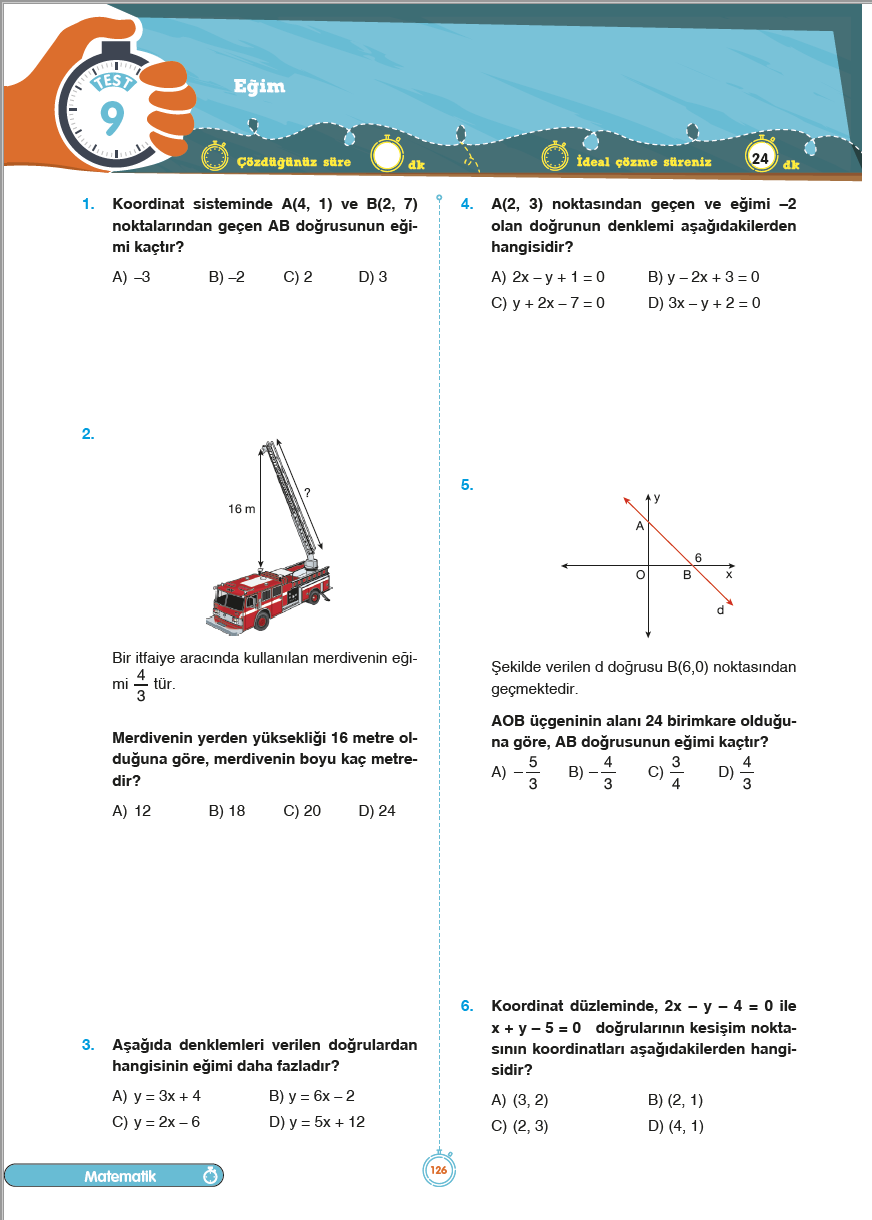 TEST 9

Eğim

Çözdüğünüz süre dk

İdeal çözme süreniz 24 dk

1. Koordinat sisteminde A(4, 1) ve B(2, 7) noktalarından geçen AB doğrusunun eğimi kaçtır?

A) –3 B) –2 C) 2 D) 3

2.

16 m

?

Bir itfaiye aracında kullanılan merdivenin eğimi $\frac{4}{3}$ tür.

Merdivenin yerden yüksekliği 16 metre olduğuna göre, merdivenin boyu kaç metredir?

A) 12 B) 18 C) 20 D) 24

3. Aşağıda denklemleri verilen doğrulardan hangisinin eğimi daha fazladır?

A) y = 3x + 4 B) y = 6x – 2
C) y = 2x – 6 D) y = 5x + 12

4. A(2, 3) noktasından geçen ve eğimi –2 olan doğrunun denklemi aşağıdakilerden hangisidir?

A) 2x – y + 1 = 0 B) y – 2x + 3 = 0
C) y + 2x – 7 = 0 D) 3x – y + 2 = 0

5.

y
A
6
O B x
d

Şekilde verilen d doğrusu B(6,0) noktasından geçmektedir.

AOB üçgeninin alanı 24 birimkare olduğuna göre, AB doğrusunun eğimi kaçtır?

A) $-\frac{5}{3}$ B) $-\frac{4}{3}$ C) $\frac{3}{4}$ D) $\frac{4}{3}$

6. Koordinat düzleminde, 2x – y – 4 = 0 ile x + y – 5 = 0 doğrularının kesişim noktasının koordinatları aşağıdakilerden hangisidir?

A) (3, 2) B) (2, 1)
C) (2, 3) D) (4, 1)

Matematik

126